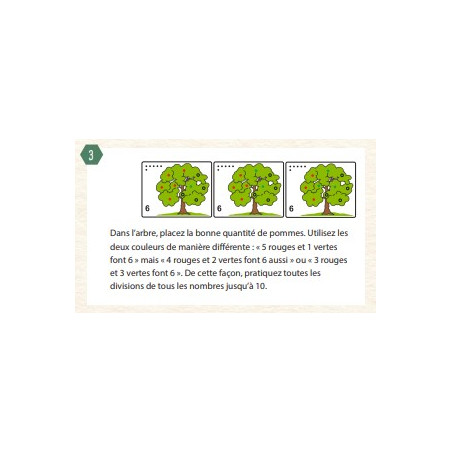 3

6

6

6

Dans l'arbre, placez la bonne quantité de pommes. Utilisez les deux couleurs de manière différente : « 5 rouges et 1 vertes font 6 » mais « 4 rouges et 2 vertes font 6 aussi » ou « 3 rouges et 3 vertes font 6 ». De cette façon, pratiquez toutes les divisions de tous les nombres jusqu'à 10.